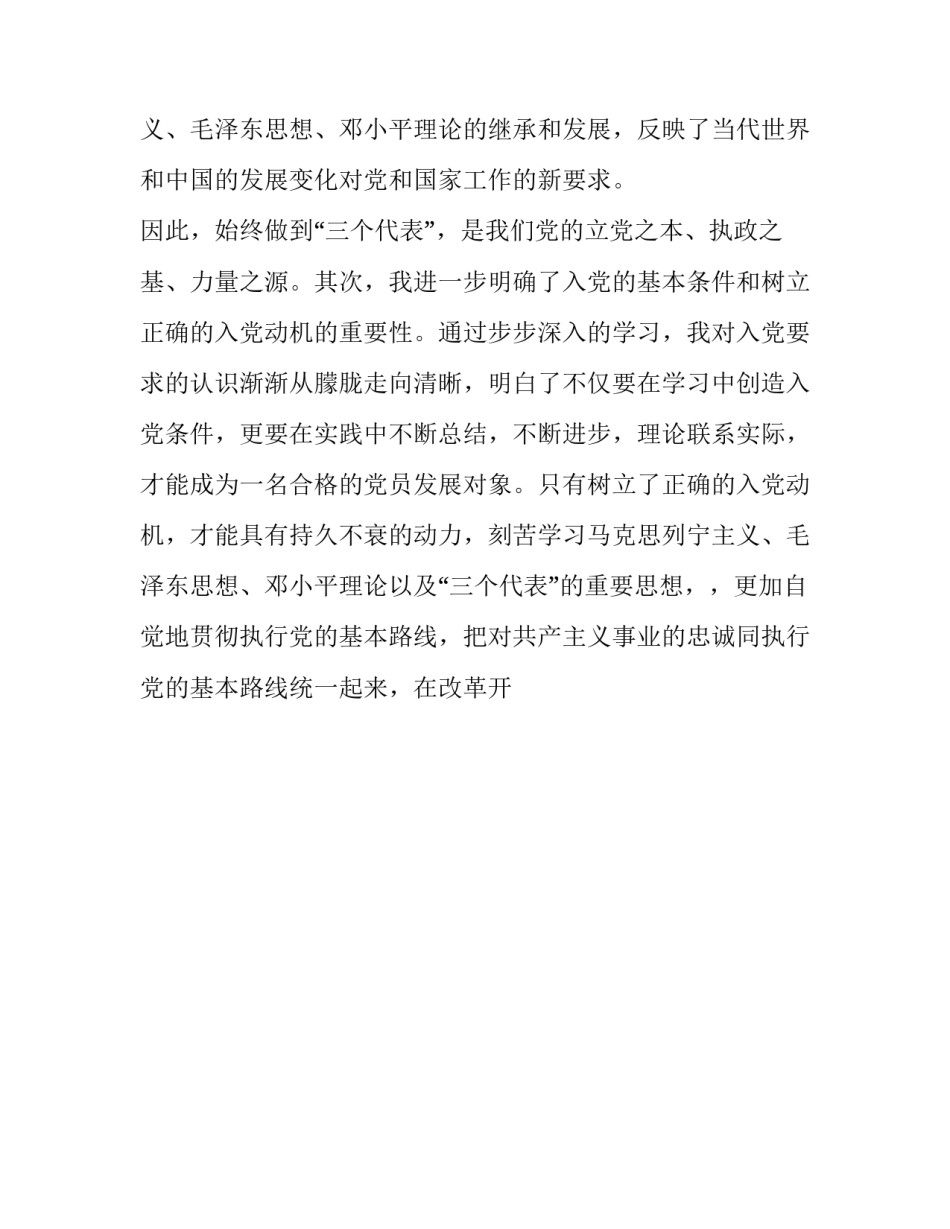 义、毛泽东思想、邓小平理论的继承和发展，反映了当代世界和中国的发展变化对党和国家工作的新要求。

因此，始终做到“三个代表”，是我们党的立党之本、执政之基、力量之源。其次，我进一步明确了入党的基本条件和树立正确的入党动机的重要性。通过步步深入的学习，我对入党要求的认识渐渐从朦胧走向清晰，明白了不仅要在学习中创造入党条件，更要在实践中不断总结，不断进步，理论联系实际，才能成为一名合格的党员发展对象。只有树立了正确的入党动机，才能具有持久不衰的动力，刻苦学习马克思列宁主义、毛泽东思想、邓小平理论以及“三个代表”的重要思想，，更加自觉地贯彻执行党的基本路线，把对共产主义事业的忠诚同执行党的基本路线统一起来，在改革开